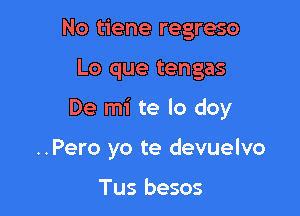 No tiene regreso

Lo que tengas

De mí te lo doy

..Pero yo te devuelvo

Tus besos